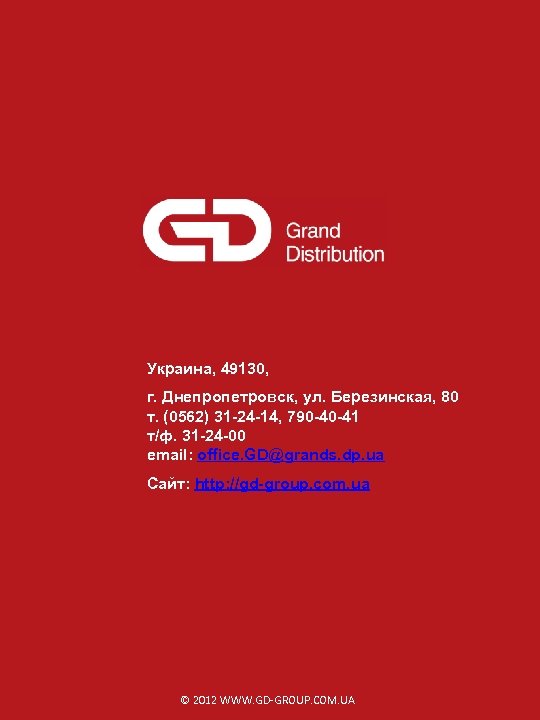 GD Grand Distribution

Украина, 49130,

г. Днепропетровск, ул. Березинская, 80
т. (0562) 31-24-14, 790-40-41
т/ф. 31-24-00
email: office.GD@grands.dp.ua

Сайт: http://gd-group.com.ua

© 2012 WWW.GD-GROUP.COM.UA